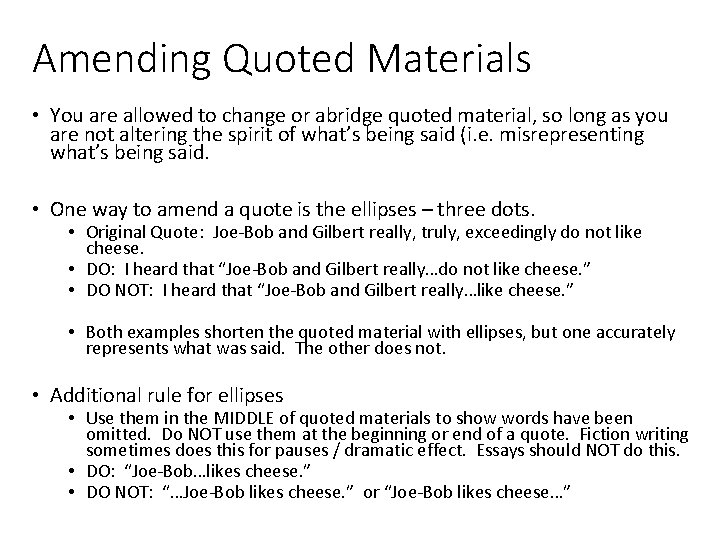 Amending Quoted Materials

• You are allowed to change or abridge quoted material, so long as you are not altering the spirit of what's being said (i.e. misrepresenting what's being said.

• One way to amend a quote is the ellipses – three dots.
• Original Quote: Joe-Bob and Gilbert really, truly, exceedingly do not like cheese.
• DO: I heard that "Joe-Bob and Gilbert really…do not like cheese."
• DO NOT: I heard that "Joe-Bob and Gilbert really…like cheese."

• Both examples shorten the quoted material with ellipses, but one accurately represents what was said. The other does not.

• Additional rule for ellipses
• Use them in the MIDDLE of quoted materials to show words have been omitted. Do NOT use them at the beginning or end of a quote. Fiction writing sometimes does this for pauses / dramatic effect. Essays should NOT do this.
• DO: "Joe-Bob…likes cheese."
• DO NOT: "…Joe-Bob likes cheese." or "Joe-Bob likes cheese…"